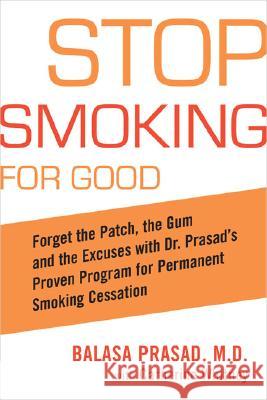 STOP
SMOKING
FOR GOOD

Forget the Patch, the Gum and the Excuses with Dr. Prasad's Proven Program for Permanent Smoking Cessation

BALASA PRASAD, M.D.

Kraina Książek